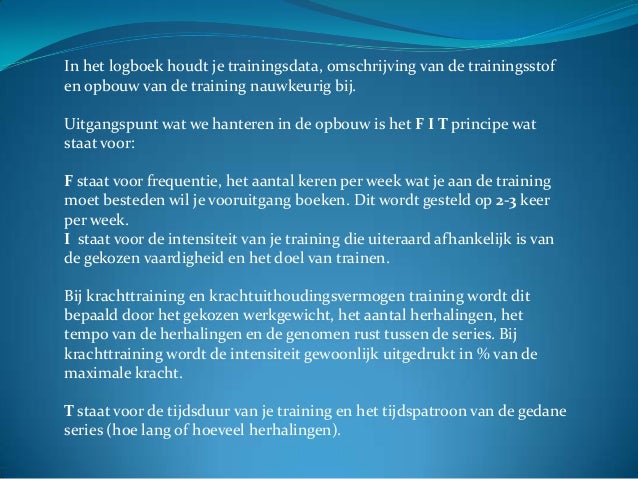 In het logboek houdt je trainingsdata, omschrijving van de trainingsstof en opbouw van de training nauwkeurig bij.

Uitgangspunt wat we hanteren in de opbouw is het F I T principe wat staat voor:

F staat voor frequentie, het aantal keren per week wat je aan de training moet besteden wil je vooruitgang boeken. Dit wordt gesteld op 2-3 keer per week.
I staat voor de intensiteit van je training die uiteraard afhankelijk is van de gekozen vaardigheid en het doel van trainen.

Bij krachttraining en krachtuithoudingsvermogen training wordt dit bepaald door het gekozen werkgewicht, het aantal herhalingen, het tempo van de herhalingen en de genomen rust tussen de series. Bij krachttraining wordt de intensiteit gewoonlijk uitgedrukt in % van de maximale kracht.

T staat voor de tijdsduur van je training en het tijdspatroon van de gedane series (hoe lang of hoeveel herhalingen).